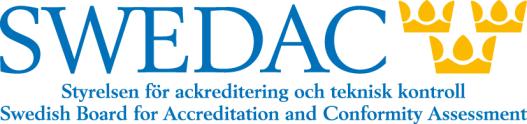 SWEDAC
Styrelsen för ackreditering och teknisk kontroll
Swedish Board for Accreditation and Conformity Assessment